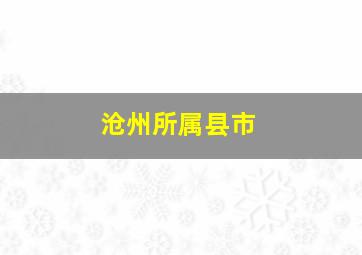 沧州所属县市